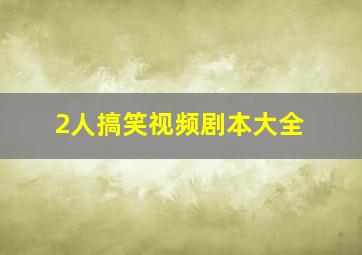 2人搞笑视频剧本大全